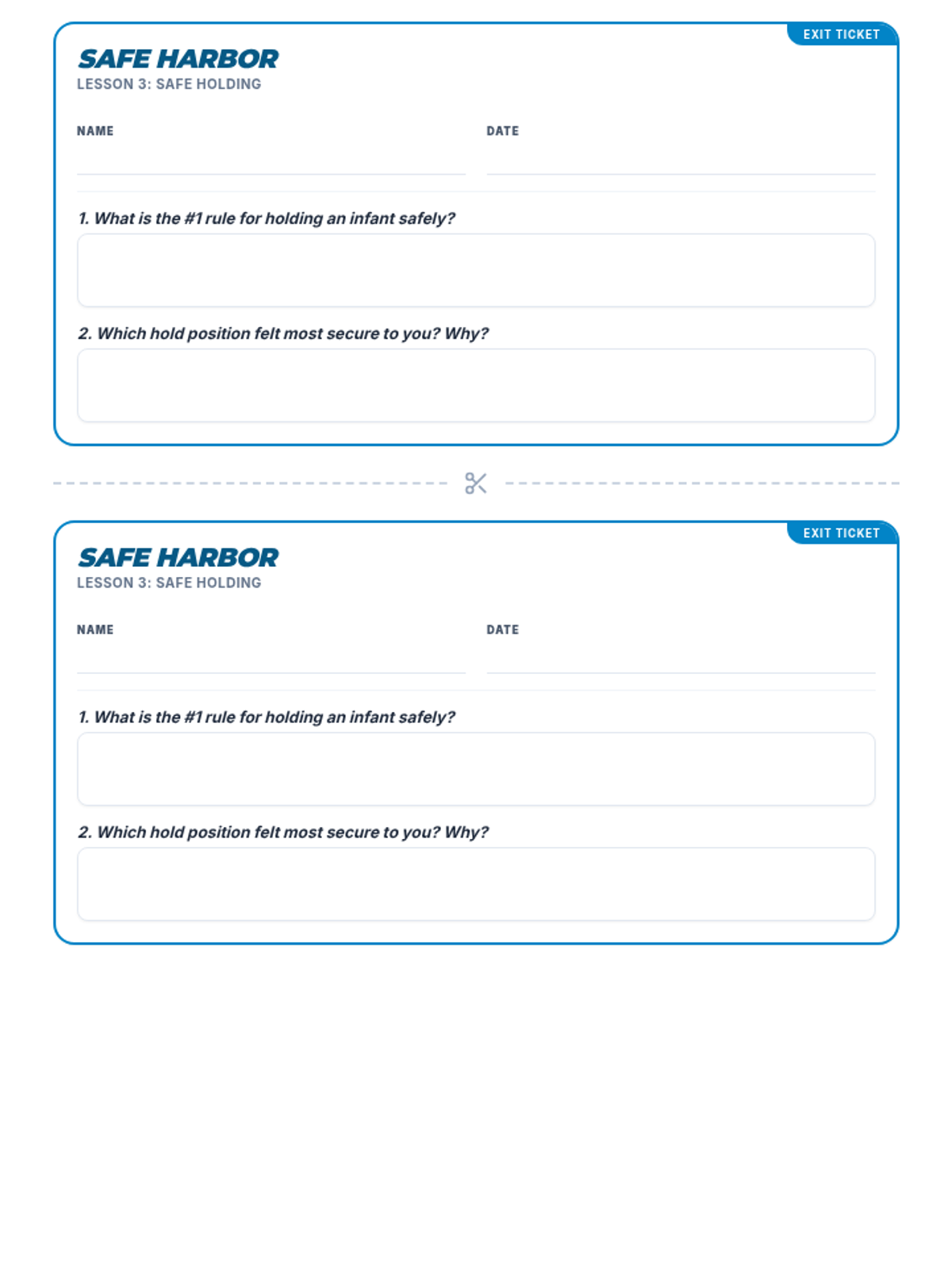 EXIT TICKET

SAFE HARBOR
LESSON 3: SAFE HOLDING

NAME

DATE

1. What is the #1 rule for holding an infant safely?

2. Which hold position felt most secure to you? Why?

EXIT TICKET

SAFE HARBOR
LESSON 3: SAFE HOLDING

NAME

DATE

1. What is the #1 rule for holding an infant safely?

2. Which hold position felt most secure to you? Why?